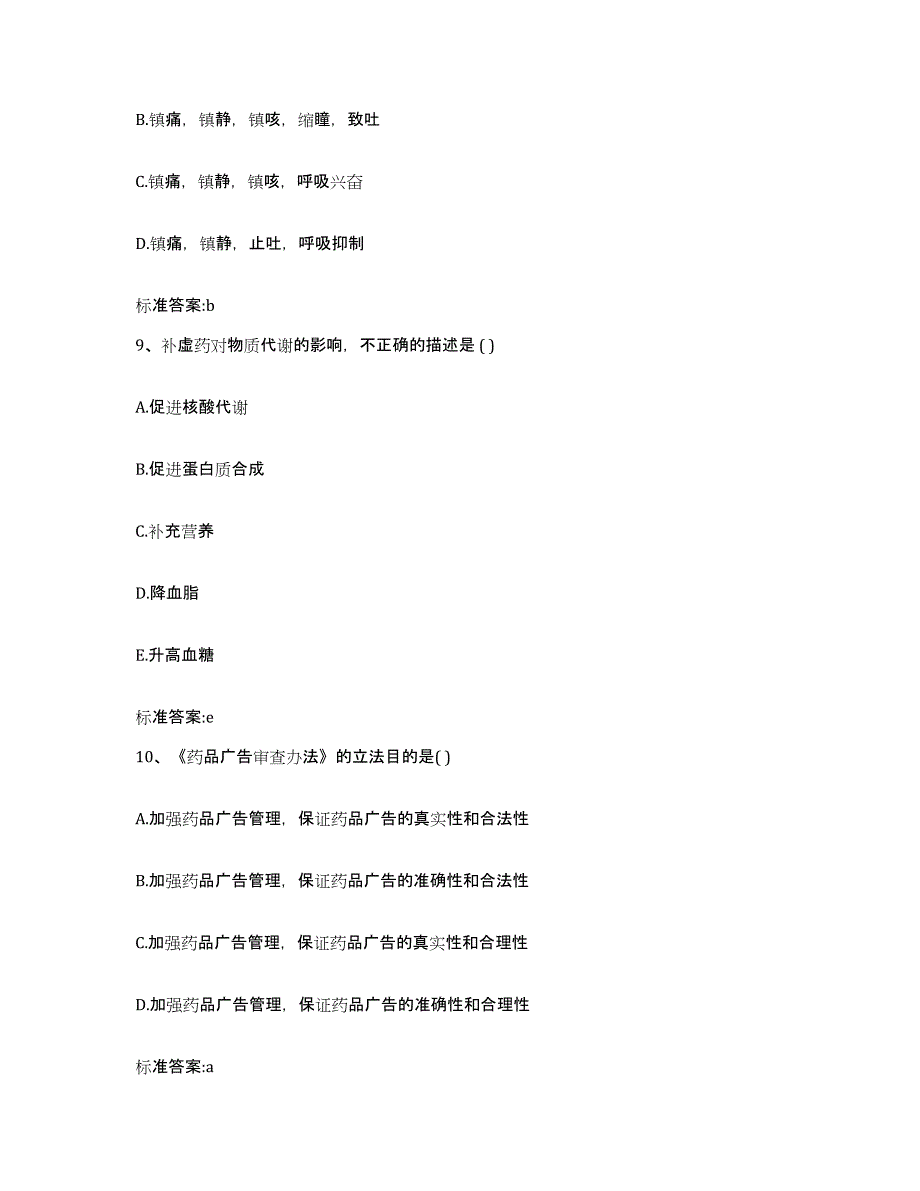 B.镇痛，镇静，镇咳，缩瞳，致吐

C.镇痛，镇静，镇咳，呼吸兴奋

D.镇痛，镇静，止吐，呼吸抑制

标准答案:b

9、补虚药对物质代谢的影响，不正确的描述是 ( )

A.促进核酸代谢

B.促进蛋白质合成

C.补充营养

D.降血脂

E.升高血糖

标准答案:e

10、《药品广告审查办法》的立法目的是( )

A.加强药品广告管理，保证药品广告的真实性和合法性

B.加强药品广告管理，保证药品广告的准确性和合法性

C.加强药品广告管理，保证药品广告的真实性和合理性

D.加强药品广告管理，保证药品广告的准确性和合理性

标准答案:a